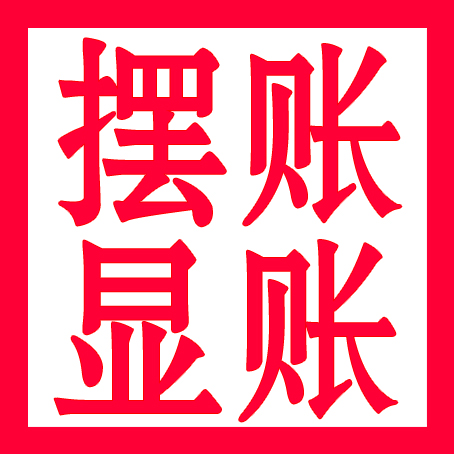 摆账
显账